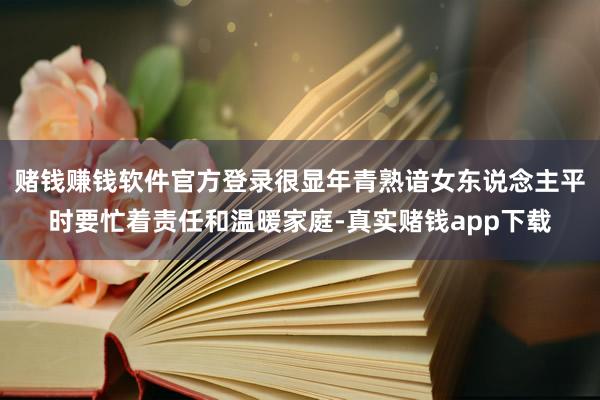 赌钱赚钱软件官方登录很显年青熟谙女东说念主平时要忙着责任和温暖家庭-真实赌钱app下载